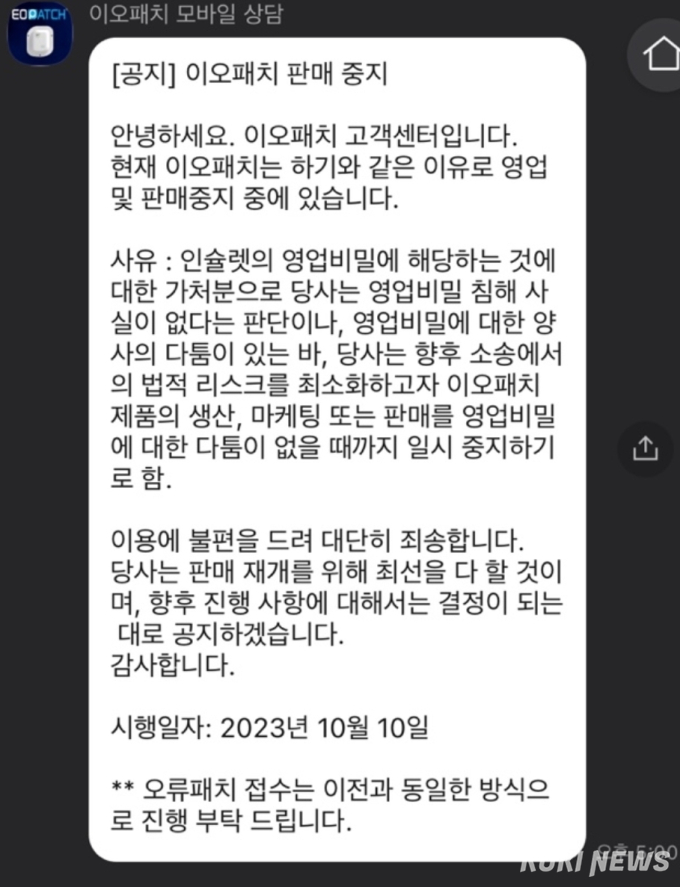 EOPATCH

이오패치 모바일 상담

[공지] 이오패치 판매 중지

안녕하세요. 이오패치 고객센터입니다. 현재 이오패치는 하기와 같은 이유로 영업 및 판매중지 중에 있습니다.

사유 : 인슐렛의 영업비밀에 해당하는 것에 대한 가처분으로 당사는 영업비밀 침해 사실이 없다는 판단이나, 영업비밀에 대한 양사의 다툼이 있는 바, 당사는 향후 소송에서의 법적 리스크를 최소화하고자 이오패치 제품의 생산, 마케팅 또는 판매를 영업비밀에 대한 다툼이 없을 때까지 일시 중지하기로 함.

이용에 불편을 드려 대단히 죄송합니다. 당사는 판매 재개를 위해 최선을 다 할 것이며, 향후 진행 사항에 대해서는 결정이 되는 대로 공지하겠습니다.
감사합니다.

시행일자: 2023년 10월 10일

** 오류패치 접수는 이전과 동일한 방식으로 진행 부탁 드립니다.

오후 5:00

KUKI NEWS